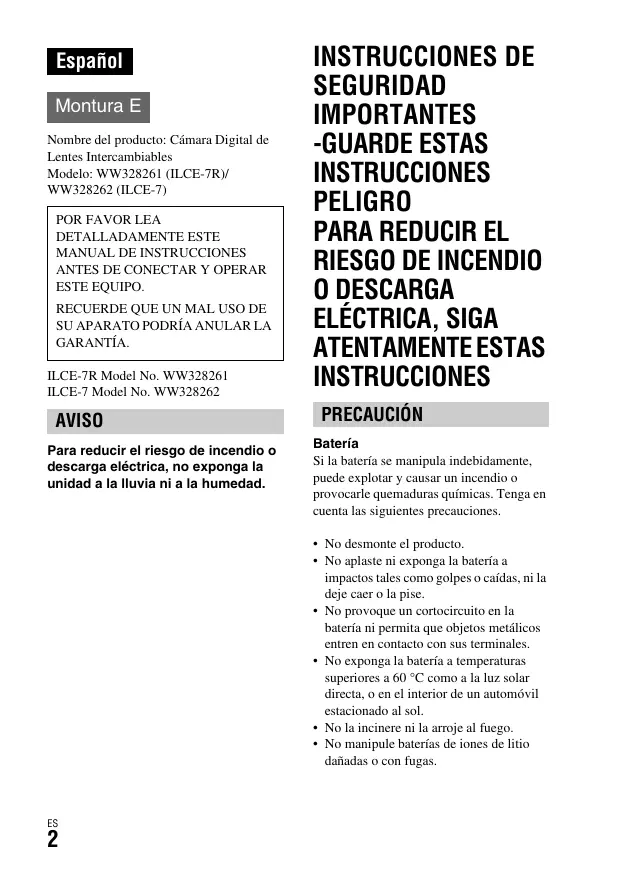 Español

Montura E

Nombre del producto: Cámara Digital de Lentes Intercambiables
Modelo: WW328261 (ILCE-7R)/ WW328262 (ILCE-7)

POR FAVOR LEA DETALLADAMENTE ESTE MANUAL DE INSTRUCCIONES ANTES DE CONECTAR Y OPERAR ESTE EQUIPO.

RECUERDE QUE UN MAL USO DE SU APARATO PODRÍA ANULAR LA GARANTÍA.

ILCE-7R Model No. WW328261
ILCE-7 Model No. WW328262

AVISO

Para reducir el riesgo de incendio o descarga eléctrica, no exponga la unidad a la lluvia ni a la humedad.

INSTRUCCIONES DE SEGURIDAD IMPORTANTES -GUARDE ESTAS INSTRUCCIONES
PELIGRO
PARA REDUCIR EL RIESGO DE INCENDIO O DESCARGA ELÉCTRICA, SIGA ATENTAMENTE ESTAS INSTRUCCIONES

PRECAUCIÓN

Batería
Si la batería se manipula indebidamente, puede explotar y causar un incendio o provocarle quemaduras químicas. Tenga en cuenta las siguientes precauciones.

• No desmonte el producto.
• No aplaste ni exponga la batería a impactos tales como golpes o caídas, ni la deje caer o la pise.
• No provoque un cortocircuito en la batería ni permita que objetos metálicos entren en contacto con sus terminales.
• No exponga la batería a temperaturas superiores a 60 °C como a la luz solar directa, o en el interior de un automóvil estacionado al sol.
• No la incinere ni la arroje al fuego.
• No manipule baterías de iones de litio dañadas o con fugas.

ES
2